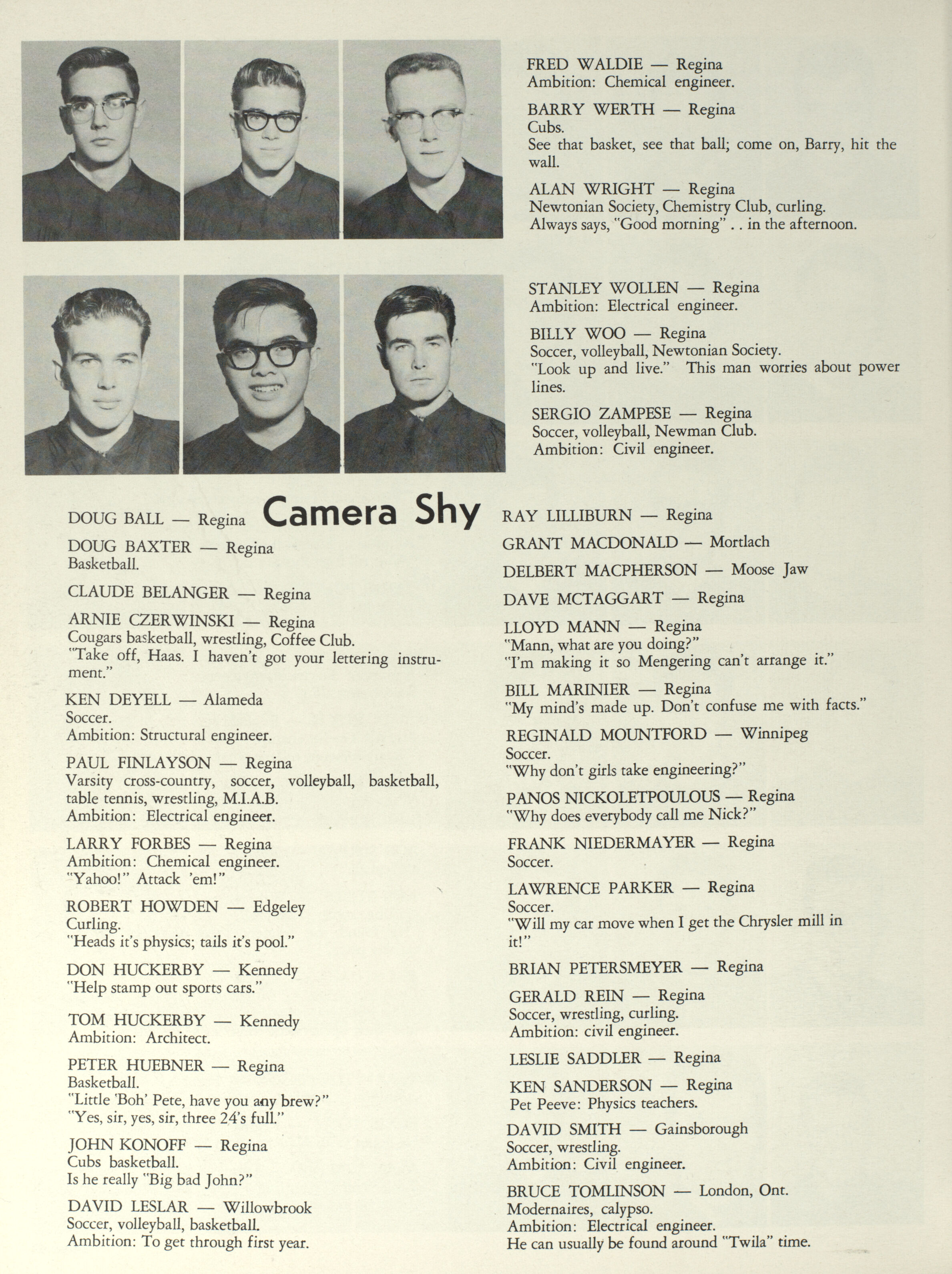 FRED WALDIE — Regina
Ambition: Chemical engineer.

BARRY WERTH — Regina
Cubs.
See that basket, see that ball; come on, Barry, hit the wall.

ALAN WRIGHT — Regina
Newtonian Society, Chemistry Club, curling.
Always says, "Good morning" . . in the afternoon.

STANLEY WOLLEN — Regina
Ambition: Electrical engineer.

BILLY WOO — Regina
Soccer, volleyball, Newtonian Society.
"Look up and live." This man worries about power lines.

SERGIO ZAMPESE — Regina
Soccer, volleyball, Newman Club.
Ambition: Civil engineer.

Camera Shy

DOUG BALL — Regina

DOUG BAXTER — Regina
Basketball.

CLAUDE BELANGER — Regina

ARNIE CZERWINSKI — Regina
Cougars basketball, wrestling, Coffee Club.
"Take off, Haas. I haven't got your lettering instrument."

KEN DEYELL — Alameda
Soccer.
Ambition: Structural engineer.

PAUL FINLAYSON — Regina
Varsity cross-country, soccer, volleyball, basketball, table tennis, wrestling, M.I.A.B.
Ambition: Electrical engineer.

LARRY FORBES — Regina
Ambition: Chemical engineer.
"Yahoo!" Attack 'em!"

ROBERT HOWDEN — Edgeley
Curling.
"Heads it's physics; tails it's pool."

DON HUCKERBY — Kennedy
"Help stamp out sports cars."

TOM HUCKERBY — Kennedy
Ambition: Architect.

PETER HUEBNER — Regina
Basketball.
"Little 'Boh' Pete, have you any brew?"
"Yes, sir, yes, sir, three 24's full."

JOHN KONOFF — Regina
Cubs basketball.
Is he really "Big bad John?"

DAVID LESLAR — Willowbrook
Soccer, volleyball, basketball.
Ambition: To get through first year.

RAY LILLIBURN — Regina

GRANT MACDONALD — Mortlach

DELBERT MACPHERSON — Moose Jaw

DAVE MCTAGGART — Regina

LLOYD MANN — Regina
"Mann, what are you doing?"
"I'm making it so Mengering can't arrange it."

BILL MARINIER — Regina
"My mind's made up. Don't confuse me with facts."

REGINALD MOUNTFORD — Winnipeg
Soccer.
"Why don't girls take engineering?"

PANOS NICKOLETPOULOUS — Regina
"Why does everybody call me Nick?"

FRANK NIEDERMAYER — Regina
Soccer.

LAWRENCE PARKER — Regina
Soccer.
"Will my car move when I get the Chrysler mill in it!"

BRIAN PETERSMEYER — Regina

GERALD REIN — Regina
Soccer, wrestling, curling.
Ambition: civil engineer.

LESLIE SADDLER — Regina

KEN SANDERSON — Regina
Pet Peeve: Physics teachers.

DAVID SMITH — Gainsborough
Soccer, wrestling.
Ambition: Civil engineer.

BRUCE TOMLINSON — London, Ont.
Modernaires, calypso.
Ambition: Electrical engineer.
He can usually be found around "Twila" time.